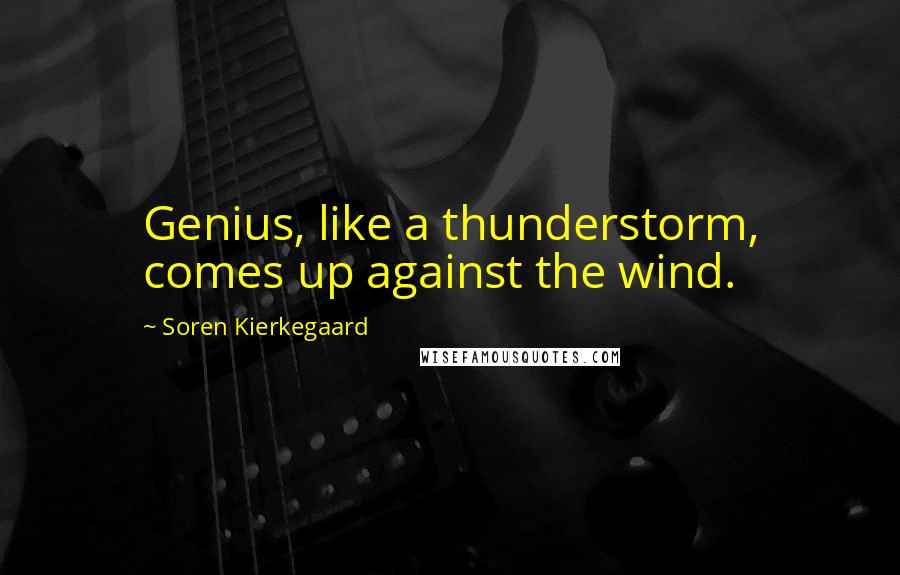 Genius, like a thunderstorm, comes up against the wind.

~ Soren Kierkegaard

WISEFAMOUSQUOTES.COM